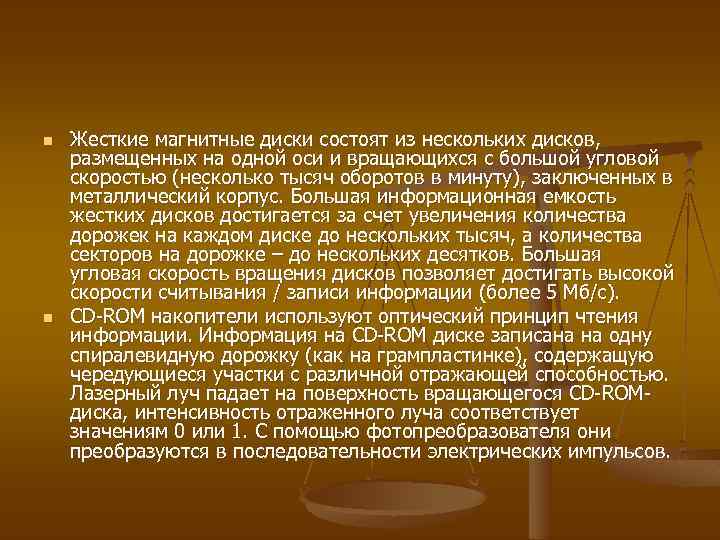 Жесткие магнитные диски состоят из нескольких дисков, размещенных на одной оси и вращающихся с большой угловой скоростью (несколько тысяч оборотов в минуту), заключенных в металлический корпус. Большая информационная емкость жестких дисков достигается за счет увеличения количества дорожек на каждом диске до нескольких тысяч, а количества секторов на дорожке – до нескольких десятков. Большая угловая скорость вращения дисков позволяет достигать высокой скорости считывания / записи информации (более 5 Мб/с).

CD-ROM накопители используют оптический принцип чтения информации. Информация на CD-ROM диске записана на одну спиралевидную дорожку (как на грампластинке), содержащую чередующиеся участки с различной отражающей способностью. Лазерный луч падает на поверхность вращающегося CD-ROM-диска, интенсивность отраженного луча соответствует значениям 0 или 1. С помощью фотопреобразователя они преобразуются в последовательности электрических импульсов.